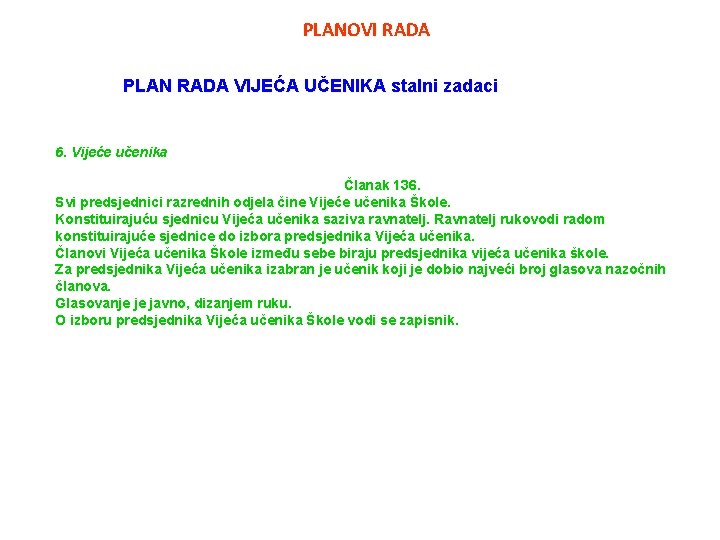 PLANOVI RADA

PLAN RADA VIJEĆA UČENIKA stalni zadaci

6. Vijeće učenika

Članak 136.
Svi predsjednici razrednih odjela čine Vijeće učenika Škole.
Konstituirajuću sjednicu Vijeća učenika saziva ravnatelj. Ravnatelj rukovodi radom konstituirajuće sjednice do izbora predsjednika Vijeća učenika.
Članovi Vijeća učenika Škole između sebe biraju predsjednika vijeća učenika škole.
Za predsjednika Vijeća učenika izabran je učenik koji je dobio najveći broj glasova nazočnih članova.
Glasovanje je javno, dizanjem ruku.
O izboru predsjednika Vijeća učenika Škole vodi se zapisnik.